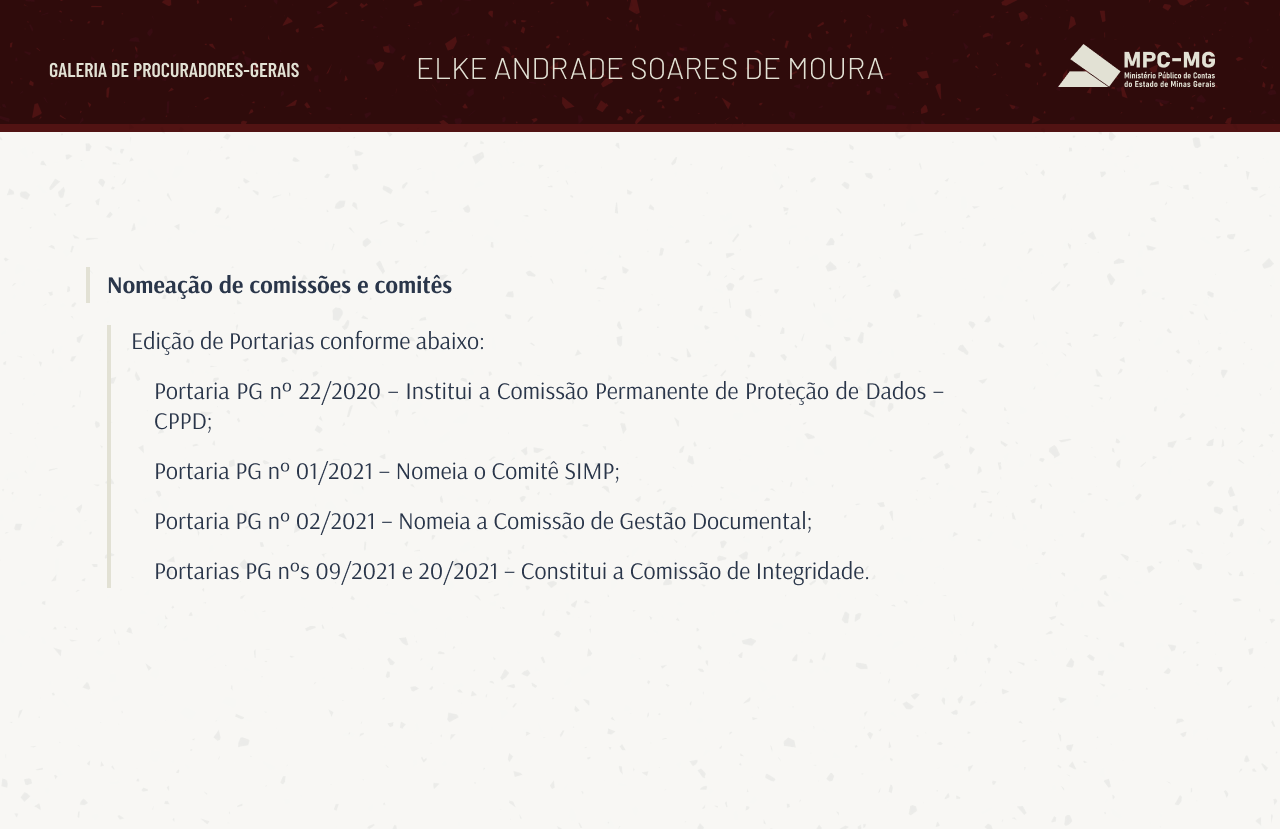 GALERIA DE PROCURADORES-GERAIS

ELKE ANDRADE SOARES DE MOURA

MPC-MG
Ministério Público de Contas do Estado de Minas Gerais

Nomeação de comissões e comitês

Edição de Portarias conforme abaixo:

Portaria PG nº 22/2020 – Institui a Comissão Permanente de Proteção de Dados – CPPD;

Portaria PG nº 01/2021 – Nomeia o Comitê SIMP;

Portaria PG nº 02/2021 – Nomeia a Comissão de Gestão Documental;

Portarias PG nºs 09/2021 e 20/2021 – Constitui a Comissão de Integridade.